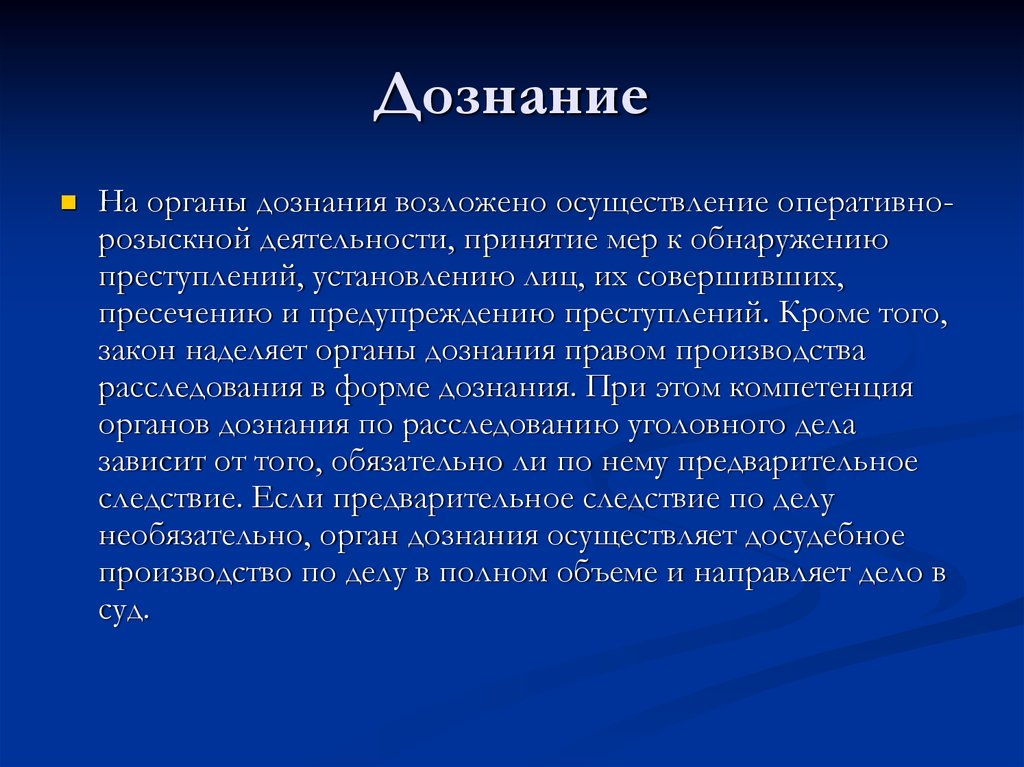 Дознание

На органы дознания возложено осуществление оперативно-розыскной деятельности, принятие мер к обнаружению преступлений, установлению лиц, их совершивших, пресечению и предупреждению преступлений. Кроме того, закон наделяет органы дознания правом производства расследования в форме дознания. При этом компетенция органов дознания по расследованию уголовного дела зависит от того, обязательно ли по нему предварительное следствие. Если предварительное следствие по делу необязательно, орган дознания осуществляет досудебное производство по делу в полном объеме и направляет дело в суд.